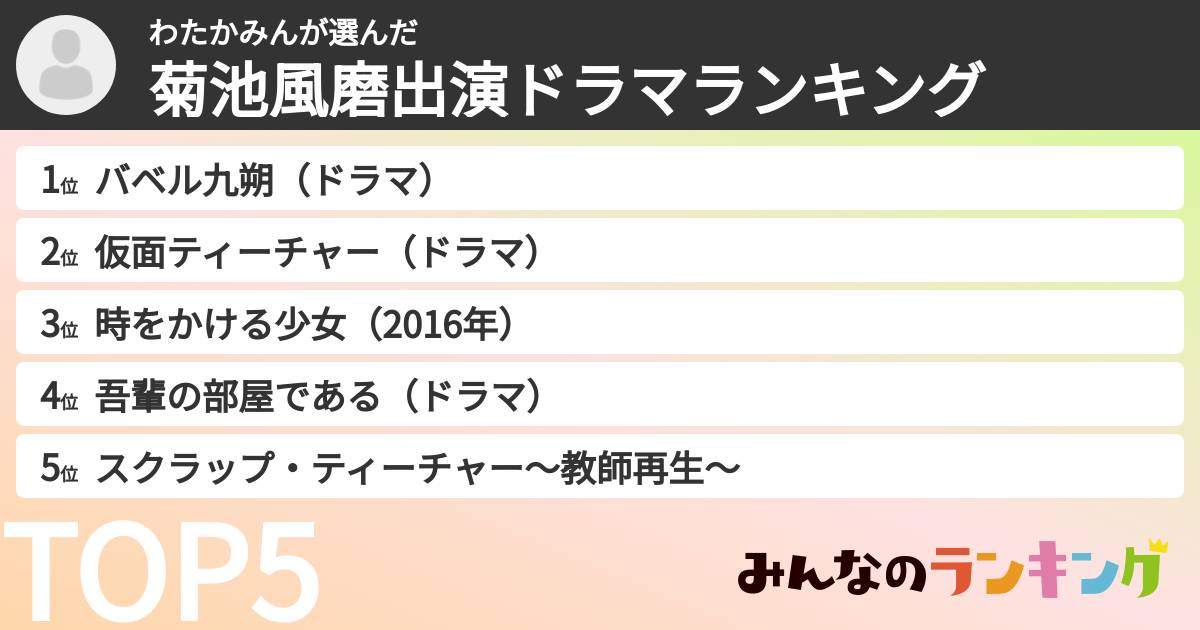 わたかみんが選んだ
菊池風磨出演ドラマランキング

1位 バベル九朔（ドラマ）

2位 仮面ティーチャー（ドラマ）

3位 時をかける少女（2016年）

4位 吾輩の部屋である（ドラマ）

5位 スクラップ・ティーチャー〜教師再生〜

TOP5

みんなのランキング